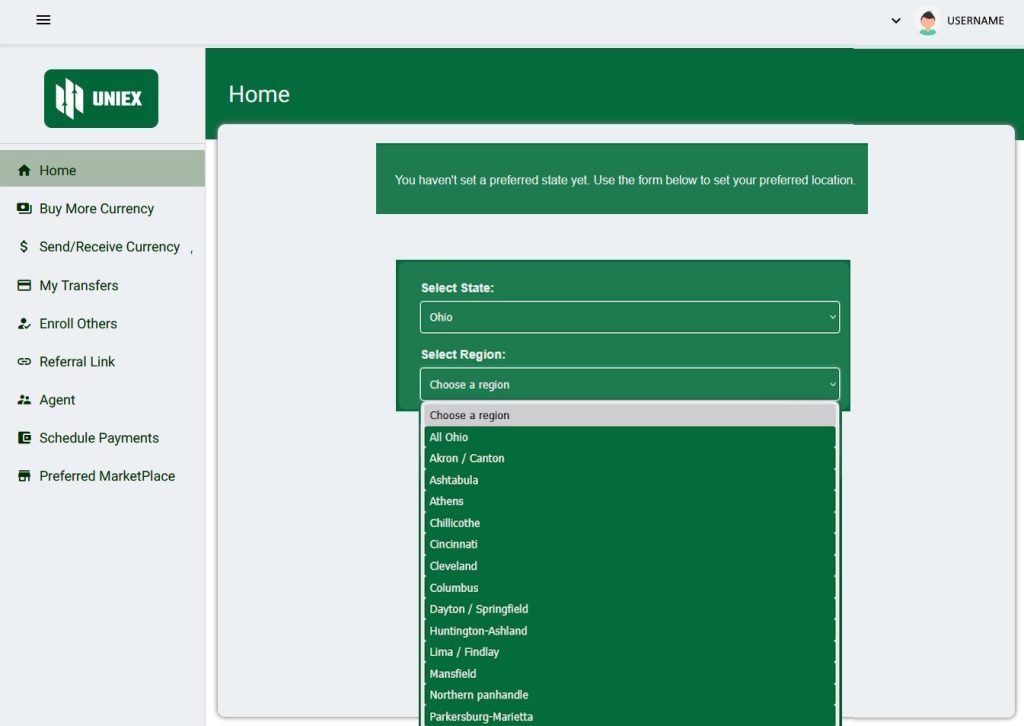 USERNAME

UNIEX

Home

Buy More Currency

Send/Receive Currency

My Transfers

Enroll Others

Referral Link

Agent

Schedule Payments

Preferred MarketPlace

Home

You haven't set a preferred state yet. Use the form below to set your preferred location.

Select State:

Ohio

Select Region:

Choose a region

Choose a region
All Ohio
Akron / Canton
Ashtabula
Athens
Chillicothe
Cincinnati
Cleveland
Columbus
Dayton / Springfield
Huntington-Ashland
Lima / Findlay
Mansfield
Northern panhandle
Parkersburg-Marietta